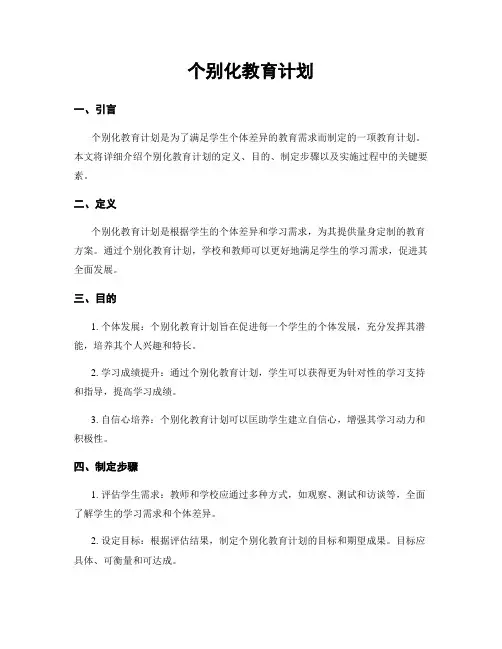 个别化教育计划

一、引言

个别化教育计划是为了满足学生个体差异的教育需求而制定的一项教育计划。本文将详细介绍个别化教育计划的定义、目的、制定步骤以及实施过程中的关键要素。

二、定义

个别化教育计划是根据学生的个体差异和学习需求，为其提供量身定制的教育方案。通过个别化教育计划，学校和教师可以更好地满足学生的学习需求，促进其全面发展。

三、目的

1. 个体发展：个别化教育计划旨在促进每一个学生的个体发展，充分发挥其潜能，培养其个人兴趣和特长。

2. 学习成绩提升：通过个别化教育计划，学生可以获得更为针对性的学习支持和指导，提高学习成绩。

3. 自信心培养：个别化教育计划可以匡助学生建立自信心，增强其学习动力和积极性。

四、制定步骤

1. 评估学生需求：教师和学校应通过多种方式，如观察、测试和访谈等，全面了解学生的学习需求和个体差异。

2. 设定目标：根据评估结果，制定个别化教育计划的目标和期望成果。目标应具体、可衡量和可达成。